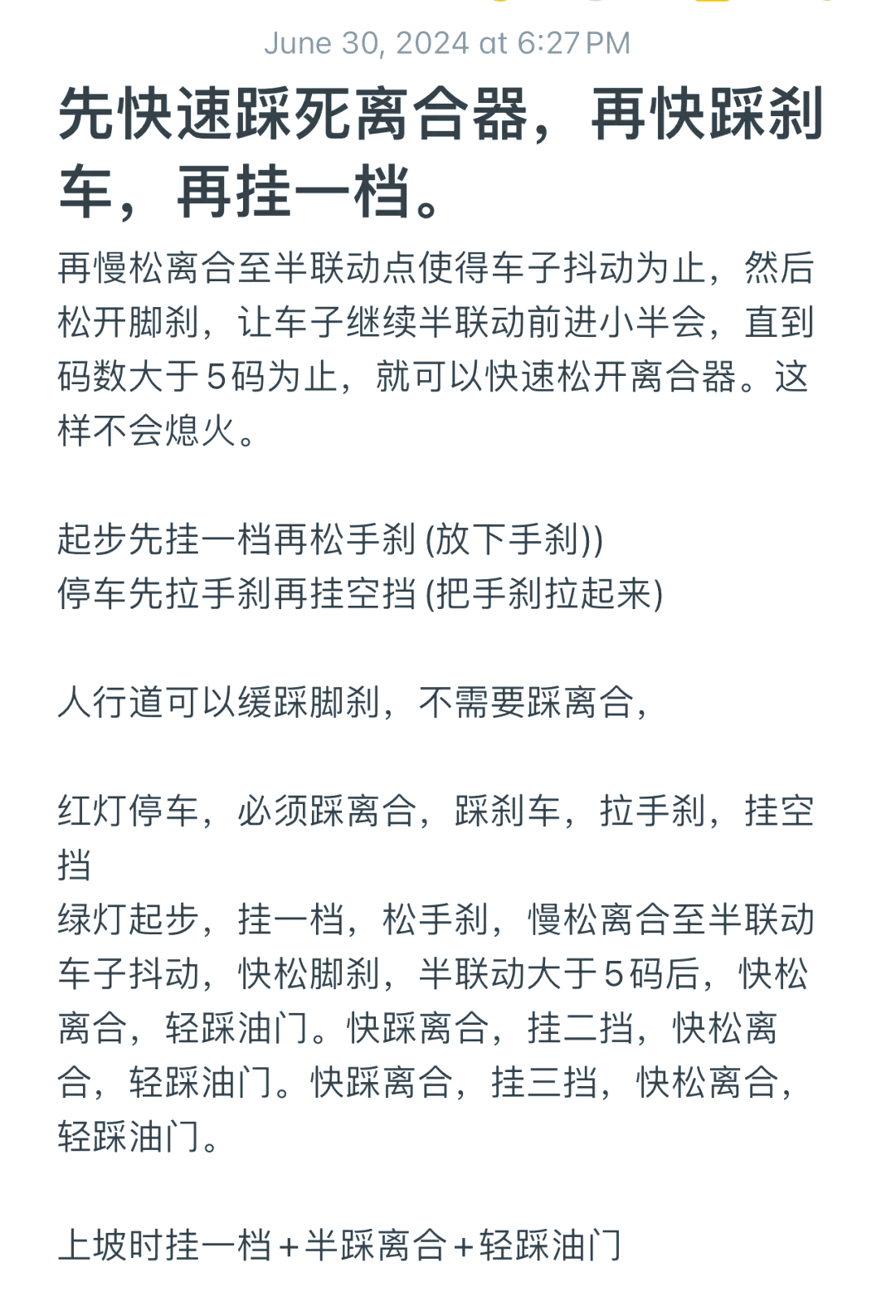 June 30, 2024 at 6:27 PM

先快速踩死离合器，再快踩刹车，再挂一档。

再慢松离合至半联动点使得车子抖动为止，然后松开脚刹，让车子继续半联动前进小半会，直到码数大于5码为止，就可以快速松开离合器。这样不会熄火。

起步先挂一档再松手刹 (放下手刹))
停车先拉手刹再挂空挡 (把手刹拉起来)

人行道可以缓踩脚刹，不需要踩离合，

红灯停车，必须踩离合，踩刹车，拉手刹，挂空挡
绿灯起步，挂一档，松手刹，慢松离合至半联动车子抖动，快松脚刹，半联动大于5码后，快松离合，轻踩油门。快踩离合，挂二挡，快松离合，轻踩油门。快踩离合，挂三挡，快松离合，轻踩油门。

上坡时挂一档+半踩离合+轻踩油门